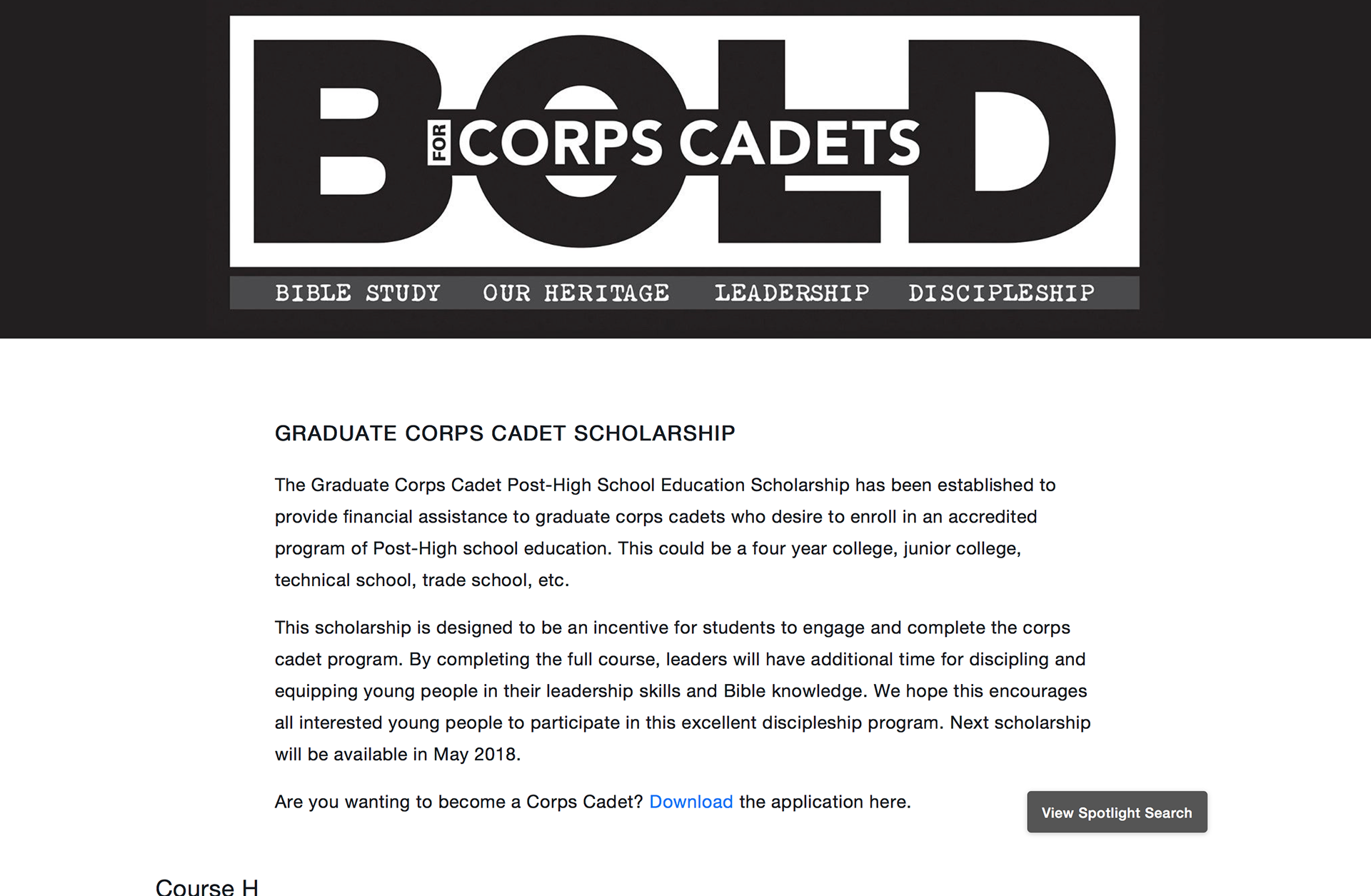 BOLD FOR CORPS CADETS

BIBLE STUDY OUR HERITAGE LEADERSHIP DISCIPLESHIP

GRADUATE CORPS CADET SCHOLARSHIP

The Graduate Corps Cadet Post-High School Education Scholarship has been established to provide financial assistance to graduate corps cadets who desire to enroll in an accredited program of Post-High school education. This could be a four year college, junior college, technical school, trade school, etc.

This scholarship is designed to be an incentive for students to engage and complete the corps cadet program. By completing the full course, leaders will have additional time for discipling and equipping young people in their leadership skills and Bible knowledge. We hope this encourages all interested young people to participate in this excellent discipleship program. Next scholarship will be available in May 2018.

Are you wanting to become a Corps Cadet? Download the application here.

View Spotlight Search

Course H